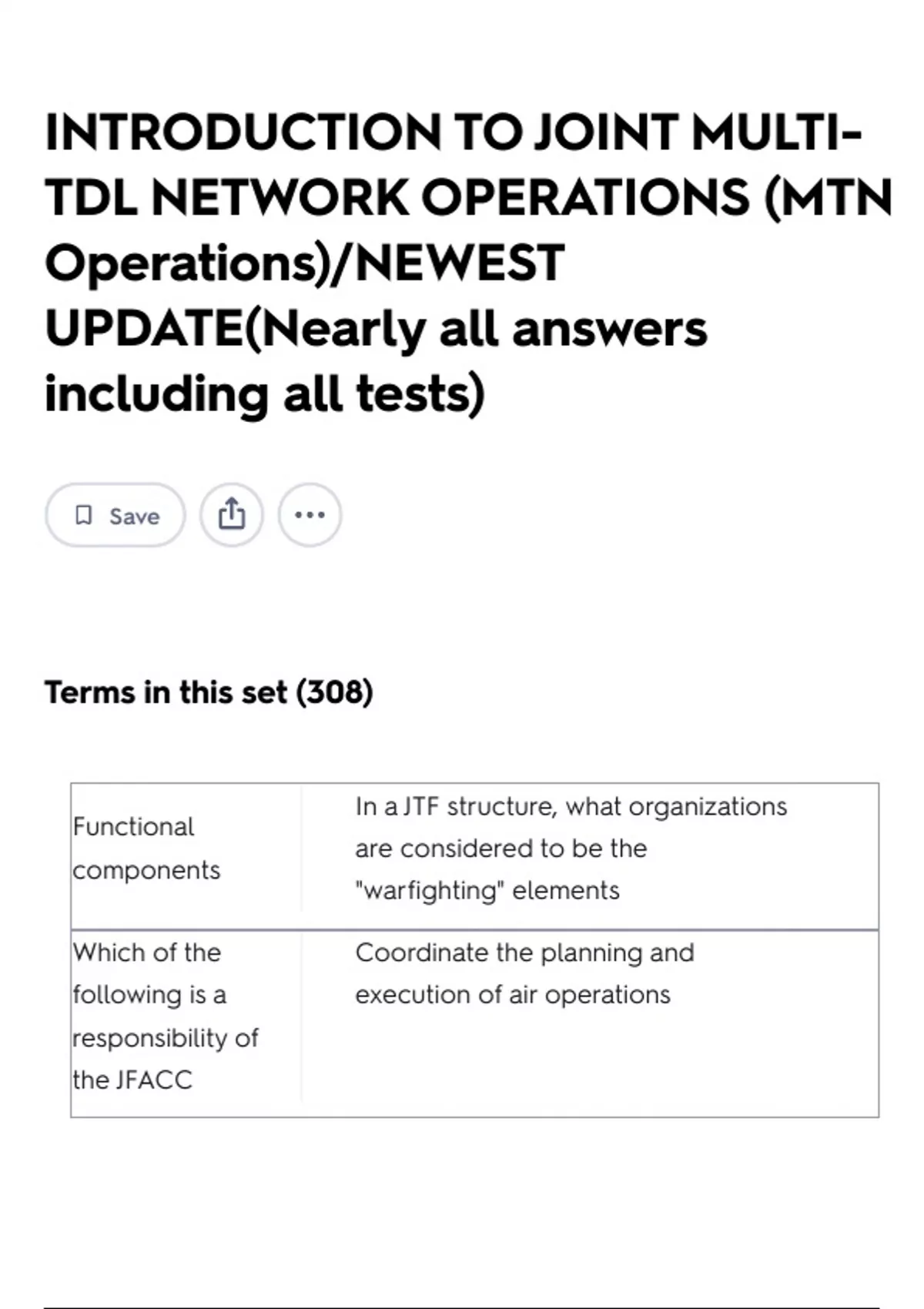 INTRODUCTION TO JOINT MULTI-TDL NETWORK OPERATIONS (MTN Operations)/NEWEST UPDATE(Nearly all answers including all tests)

Save

Terms in this set (308)

| Functional components | In a JTF structure, what organizations are considered to be the "warfighting" elements |
|---|---|
| Which of the following is a responsibility of the JFACC | Coordinate the planning and execution of air operations |